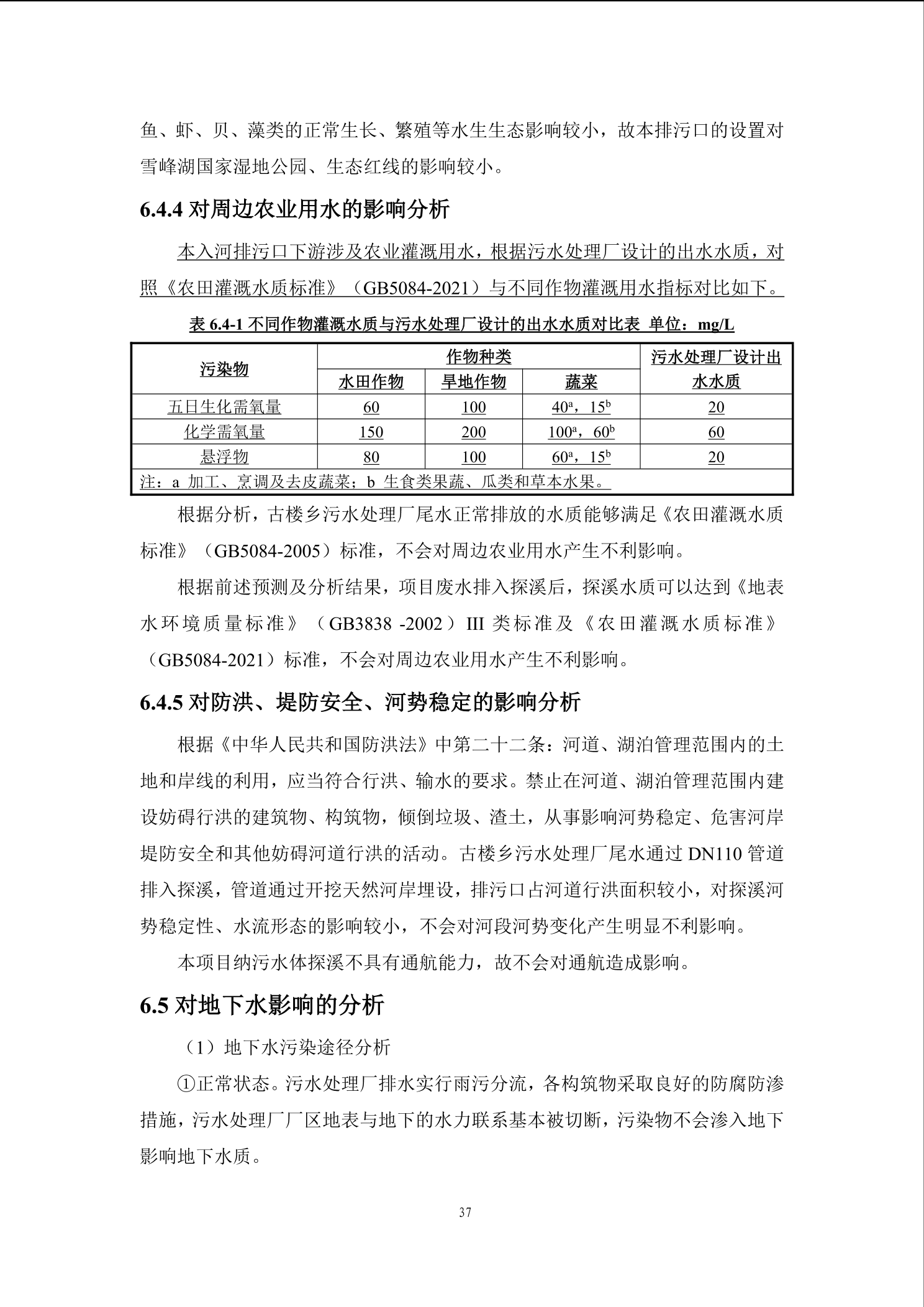 鱼、虾、贝、藻类的正常生长、繁殖等水生生态影响较小，故本排污口的设置对雪峰湖国家湿地公园、生态红线的影响较小。

6.4.4 对周边农业用水的影响分析

本入河排污口下游涉及农业灌溉用水，根据污水处理厂设计的出水水质，对照《农田灌溉水质标准》（GB5084-2021）与不同作物灌溉用水指标对比如下。

表 6.4-1 不同作物灌溉水质与污水处理厂设计的出水水质对比表 单位：mg/L

| 污染物 | 作物种类 | | | 污水处理厂设计出水水质 |
|---|---|---|---|---|
| | 水田作物 | 旱地作物 | 蔬菜 | |
| 五日生化需氧量 | 60 | 100 | $40^a$，$15^b$ | 20 |
| 化学需氧量 | 150 | 200 | $100^a$，$60^b$ | 60 |
| 悬浮物 | 80 | 100 | $60^a$，$15^b$ | 20 |
| 注：a 加工、烹调及去皮蔬菜；b 生食类果蔬、瓜类和草本水果。 | | | | |

根据分析，古楼乡污水处理厂尾水正常排放的水质能够满足《农田灌溉水质标准》（GB5084-2005）标准，不会对周边农业用水产生不利影响。

根据前述预测及分析结果，项目废水排入探溪后，探溪水质可以达到《地表水环境质量标准》（GB3838 -2002）III 类标准及《农田灌溉水质标准》（GB5084-2021）标准，不会对周边农业用水产生不利影响。

6.4.5 对防洪、堤防安全、河势稳定的影响分析

根据《中华人民共和国防洪法》中第二十二条：河道、湖泊管理范围内的土地和岸线的利用，应当符合行洪、输水的要求。禁止在河道、湖泊管理范围内建设妨碍行洪的建筑物、构筑物，倾倒垃圾、渣土，从事影响河势稳定、危害河岸堤防安全和其他妨碍河道行洪的活动。古楼乡污水处理厂尾水通过 DN110 管道排入探溪，管道通过开挖天然河岸埋设，排污口占河道行洪面积较小，对探溪河势稳定性、水流形态的影响较小，不会对河段河势变化产生明显不利影响。

本项目纳污水体探溪不具有通航能力，故不会对通航造成影响。

6.5 对地下水影响的分析

（1）地下水污染途径分析

①正常状态。污水处理厂排水实行雨污分流，各构筑物采取良好的防腐防渗措施，污水处理厂厂区地表与地下的水力联系基本被切断，污染物不会渗入地下影响地下水质。

37